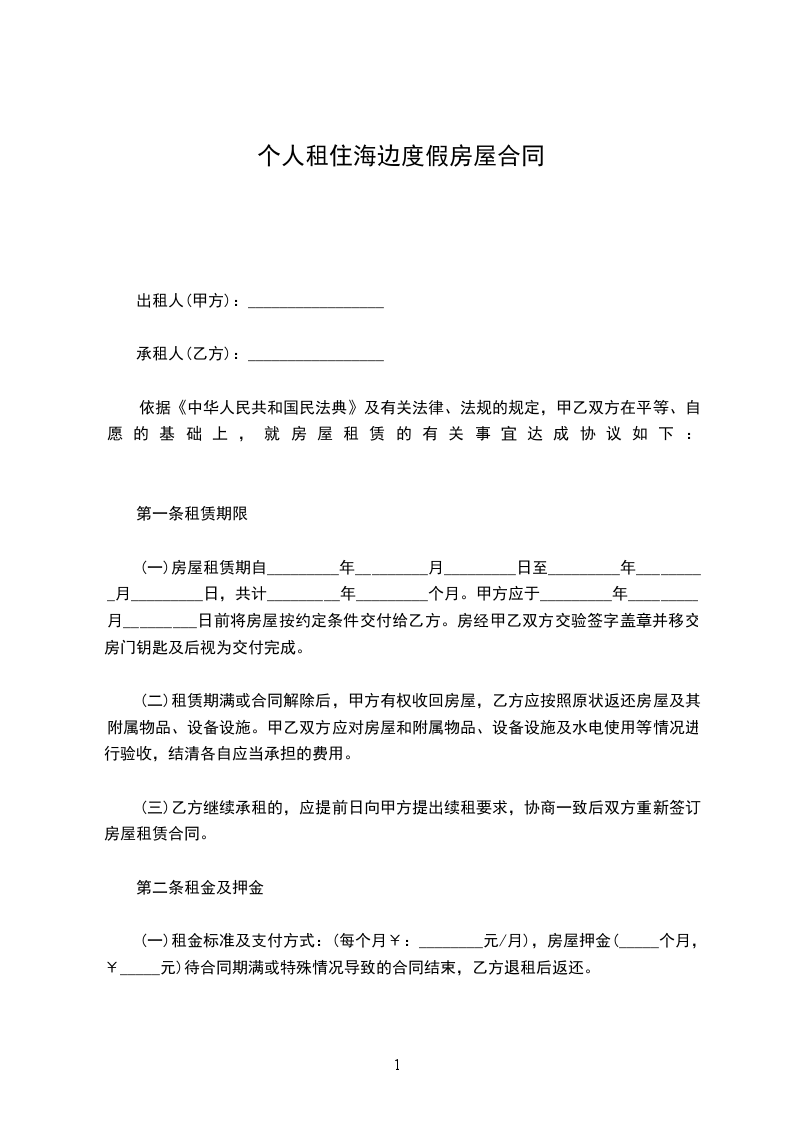 个人租住海边度假房屋合同

出租人(甲方)：________________

承租人(乙方)：________________

依据《中华人民共和国民法典》及有关法律、法规的规定，甲乙双方在平等、自愿的基础上，就房屋租赁的有关事宜达成协议如下：

第一条租赁期限

(一)房屋租赁期自________年________月________日至________年________月________日，共计________年________个月。甲方应于________年________月________日前将房屋按约定条件交付给乙方。房经甲乙双方交验签字盖章并移交房门钥匙及后视为交付完成。

(二)租赁期满或合同解除后，甲方有权收回房屋，乙方应按照原状返还房屋及其附属物品、设备设施。甲乙双方应对房屋和附属物品、设备设施及水电使用等情况进行验收，结清各自应当承担的费用。

(三)乙方继续承租的，应提前日向甲方提出续租要求，协商一致后双方重新签订房屋租赁合同。

第二条租金及押金

(一)租金标准及支付方式：(每个月￥：________元/月)，房屋押金(_____个月，￥_____元)待合同期满或特殊情况导致的合同结束，乙方退租后返还。

1